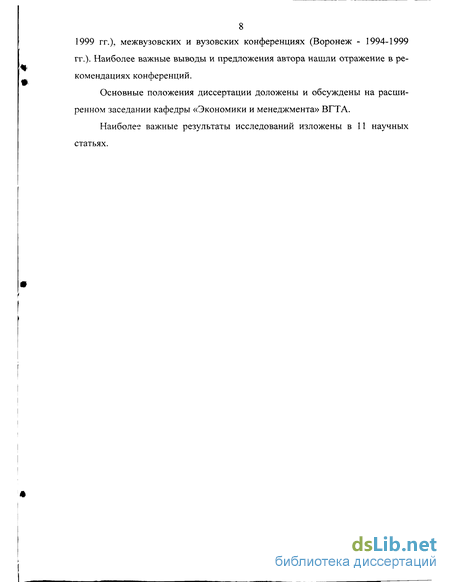 8

1999 гг.), межвузовских и вузовских конференциях (Воронеж - 1994-1999 гг.). Наиболее важные выводы и предложения автора нашли отражение в рекомендациях конференций.

Основные положения диссертации доложены и обсуждены на расширенном заседании кафедры «Экономики и менеджмента» ВГТА.

Наиболее важные результаты исследований изложены в 11 научных статьях.

dsLib.net
библиотека диссертаций